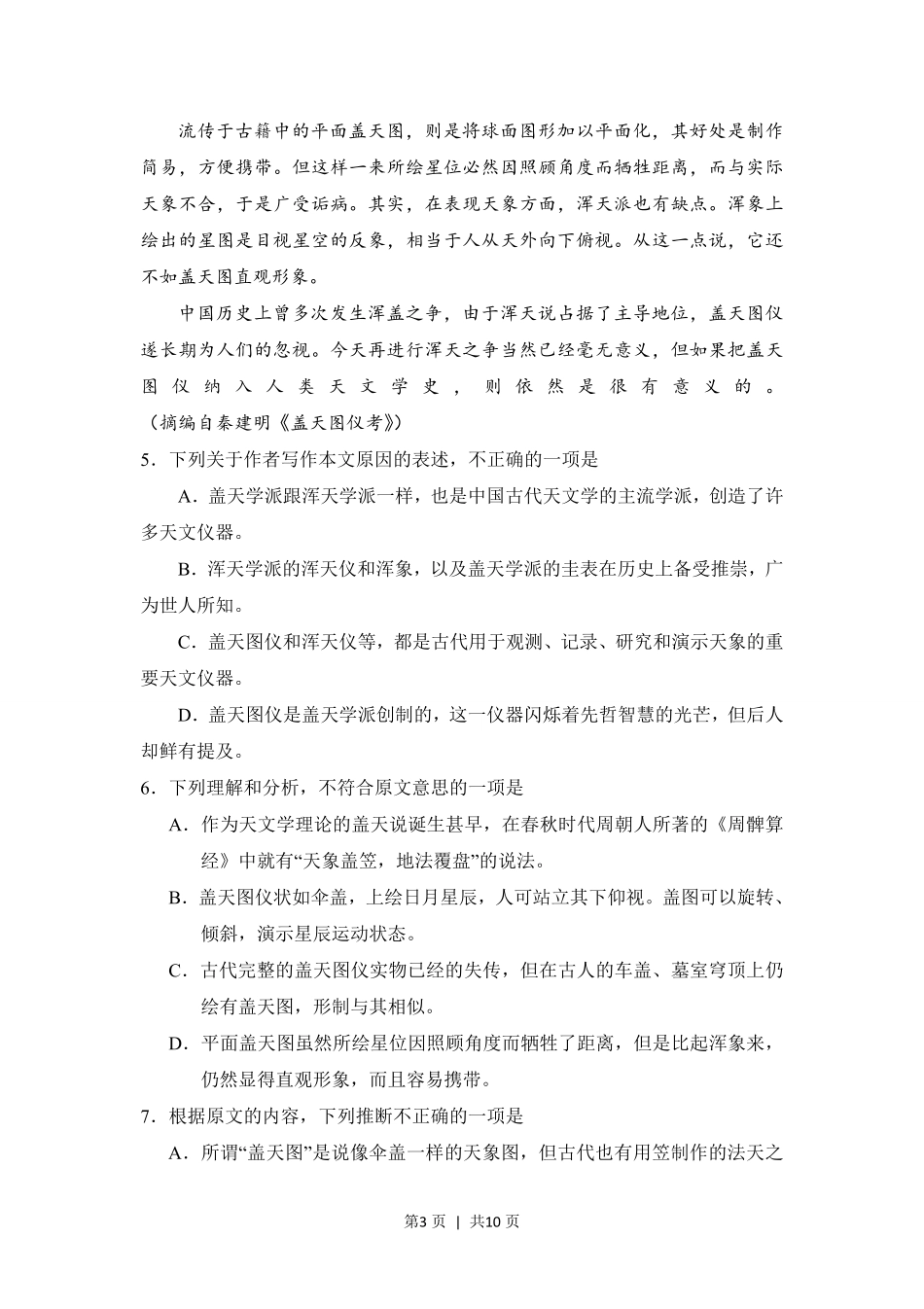 流传于古籍中的平面盖天图，则是将球面图形加以平面化，其好处是制作简易，方便携带。但这样一来所绘星位必然因照顾角度而牺牲距离，而与实际天象不合，于是广受诟病。其实，在表现天象方面，浑天派也有缺点。浑象上绘出的星图是目视星空的反象，相当于人从天外向下俯视。从这一点说，它还不如盖天图直观形象。

中国历史上曾多次发生浑盖之争，由于浑天说占据了主导地位，盖天图仪遂长期为人们的忽视。今天再进行浑天之争当然已经毫无意义，但如果把盖天图仪纳入人类天文学史，则依然是很有意义的。（摘编自秦建明《盖天图仪考》）

5．下列关于作者写作本文原因的表述，不正确的一项是

A．盖天学派跟浑天学派一样，也是中国古代天文学的主流学派，创造了许多天文仪器。

B．浑天学派的浑天仪和浑象，以及盖天学派的圭表在历史上备受推崇，广为世人所知。

C．盖天图仪和浑天仪等，都是古代用于观测、记录、研究和演示天象的重要天文仪器。

D．盖天图仪是盖天学派创制的，这一仪器闪烁着先哲智慧的光芒，但后人却鲜有提及。

6．下列理解和分析，不符合原文意思的一项是

A．作为天文学理论的盖天说诞生甚早，在春秋时代周朝人所著的《周髀算经》中就有“天象盖笠，地法覆盘”的说法。

B．盖天图仪状如伞盖，上绘日月星辰，人可站立其下仰视。盖图可以旋转、倾斜，演示星辰运动状态。

C．古代完整的盖天图仪实物已经的失传，但在古人的车盖、墓室穹顶上仍绘有盖天图，形制与其相似。

D．平面盖天图虽然所绘星位因照顾角度而牺牲了距离，但是比起浑象来，仍然显得直观形象，而且容易携带。

7．根据原文的内容，下列推断不正确的一项是

A．所谓“盖天图”是说像伞盖一样的天象图，但古代也有用笠制作的法天之

第3页 | 共10页